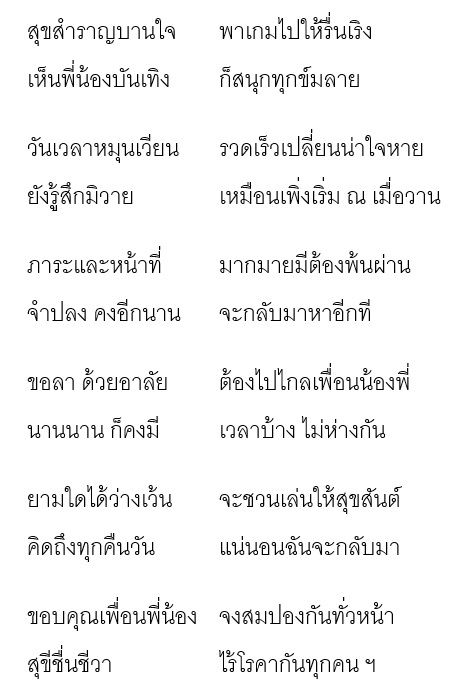 สุขสำราญบานใจ พาเกมไปให้รื่นเริง
เห็นพี่น้องบันเทิง ก็สนุกทุกข์มลาย

วันเวลาหมุนเวียน รวดเร็วเปลี่ยนน่าใจหาย
ยังรู้สึกมิวาย เหมือนเพิ่งเริ่ม ณ เมื่อวาน

ภาระและหน้าที่ มากมายมีต้องพ้นผ่าน
จำปลง คงอีกนาน จะกลับมาหาอีกที

ขอลา ด้วยอาลัย ต้องไปไกลเพื่อนน้องพี่
นานนาน ก็คงมี เวลาบ้าง ไม่ห่างกัน

ยามใดได้ว่างเว้น จะชวนเล่นให้สุขสันต์
คิดถึงทุกคืนวัน แน่นอนฉันจะกลับมา

ขอบคุณเพื่อนพี่น้อง จงสมปองกันทั่วหน้า
สุขีชื่นชีวา ไร้โรคากันทุกคน ฯ